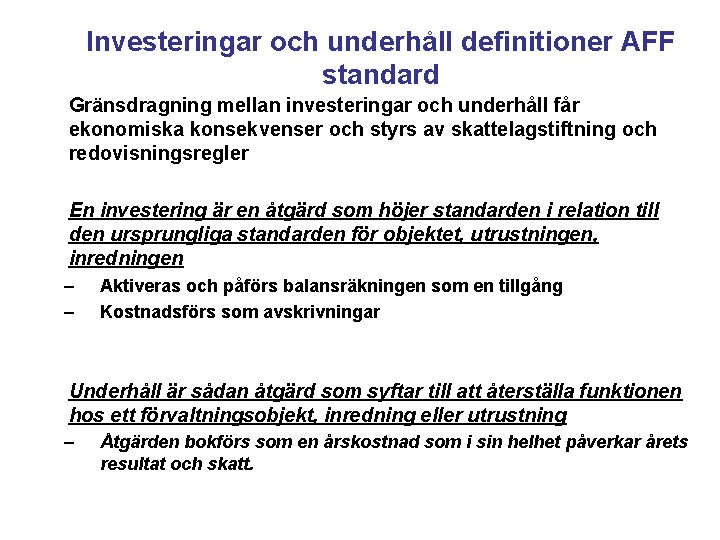 Investeringar och underhåll definitioner AFF standard

Gränsdragning mellan investeringar och underhåll får ekonomiska konsekvenser och styrs av skattelagstiftning och redovisningsregler

En investering är en åtgärd som höjer standarden i relation till den ursprungliga standarden för objektet, utrustningen, inredningen

– Aktiveras och påförs balansräkningen som en tillgång
– Kostnadsförs som avskrivningar

Underhåll är sådan åtgärd som syftar till att återställa funktionen hos ett förvaltningsobjekt, inredning eller utrustning

– Åtgärden bokförs som en årskostnad som i sin helhet påverkar årets resultat och skatt.